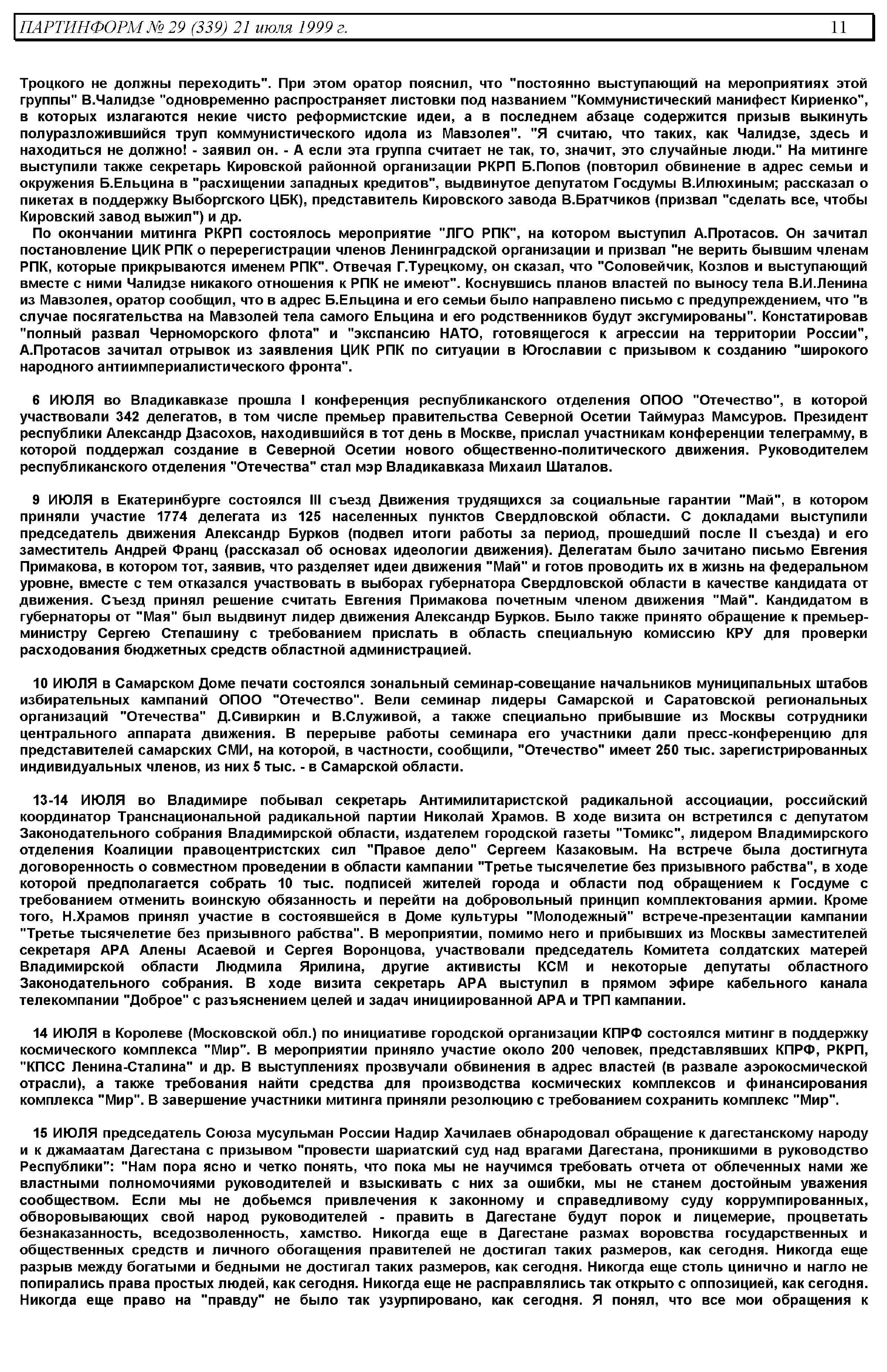 ПАРТИНФОРМ № 29 (339) 21 июля 1999 г. 11

Троцкого не должны переходить". При этом оратор пояснил, что "постоянно выступающий на мероприятиях этой группы" В.Чалидзе "одновременно распространяет листовки под названием "Коммунистический манифест Кириенко", в которых излагаются некие чисто реформистские идеи, а в последнем абзаце содержится призыв выкинуть полуразложившийся труп коммунистического идола из Мавзолея". "Я считаю, что таких, как Чалидзе, здесь и находиться не должно! - заявил он. - А если эта группа считает не так, то, значит, это случайные люди." На митинге выступили также секретарь Кировской районной организации РКРП Б.Попов (повторил обвинение в адрес семьи и окружения Б.Ельцина в "расхищении западных кредитов", выдвинутое депутатом Госдумы В.Илюхиным; рассказал о пикетах в поддержку Выборгского ЦБК), представитель Кировского завода В.Братчиков (призвал "сделать все, чтобы Кировский завод выжил") и др.
По окончании митинга РКРП состоялось мероприятие "ЛГО РПК", на котором выступил А.Протасов. Он зачитал постановление ЦИК РПК о перерегистрации членов Ленинградской организации и призвал "не верить бывшим членам РПК, которые прикрываются именем РПК". Отвечая Г.Турецкому, он сказал, что "Соловейчик, Козлов и выступающий вместе с ними Чалидзе никакого отношения к РПК не имеют". Коснувшись планов властей по выносу тела В.И.Ленина из Мавзолея, оратор сообщил, что в адрес Б.Ельцина и его семьи было направлено письмо с предупреждением, что "в случае посягательства на Мавзолей тела самого Ельцина и его родственников будут эксгумированы". Констатировав "полный развал Черноморского флота" и "экспансию НАТО, готовящегося к агрессии на территории России", А.Протасов зачитал отрывок из заявления ЦИК РПК по ситуации в Югославии с призывом к созданию "широкого народного антиимпериалистического фронта".

6 ИЮЛЯ во Владикавказе прошла I конференция республиканского отделения ОПОО "Отечество", в которой участвовали 342 делегатов, в том числе премьер правительства Северной Осетии Таймураз Мамсуров. Президент республики Александр Дзасохов, находившийся в тот день в Москве, прислал участникам конференции телеграмму, в которой поддержал создание в Северной Осетии нового общественно-политического движения. Руководителем республиканского отделения "Отечества" стал мэр Владикавказа Михаил Шаталов.

9 ИЮЛЯ в Екатеринбурге состоялся III съезд Движения трудящихся за социальные гарантии "Май", в котором приняли участие 1774 делегата из 125 населенных пунктов Свердловской области. С докладами выступили председатель движения Александр Бурков (подвел итоги работы за период, прошедший после II съезда) и его заместитель Андрей Франц (рассказал об основах идеологии движения). Делегатам было зачитано письмо Евгения Примакова, в котором тот, заявив, что разделяет идеи движения "Май" и готов проводить их в жизнь на федеральном уровне, вместе с тем отказался участвовать в выборах губернатора Свердловской области в качестве кандидата от движения. Съезд принял решение считать Евгения Примакова почетным членом движения "Май". Кандидатом в губернаторы от "Мая" был выдвинут лидер движения Александр Бурков. Было также принято обращение к премьер-министру Сергею Степашину с требованием прислать в область специальную комиссию КРУ для проверки расходования бюджетных средств областной администрацией.

10 ИЮЛЯ в Самарском Доме печати состоялся зональный семинар-совещание начальников муниципальных штабов избирательных кампаний ОПОО "Отечество". Вели семинар лидеры Самарской и Саратовской региональных организаций "Отечества" Д.Сивиркин и В.Служивой, а также специально прибывшие из Москвы сотрудники центрального аппарата движения. В перерыве работы семинара его участники дали пресс-конференцию для представителей самарских СМИ, на которой, в частности, сообщили, "Отечество" имеет 250 тыс. зарегистрированных индивидуальных членов, из них 5 тыс. - в Самарской области.

13-14 ИЮЛЯ во Владимире побывал секретарь Антимилитаристской радикальной ассоциации, российский координатор Транснациональной радикальной партии Николай Храмов. В ходе визита он встретился с депутатом Законодательного собрания Владимирской области, издателем городской газеты "Томикс", лидером Владимирского отделения Коалиции правоцентристских сил "Правое дело" Сергеем Казаковым. На встрече была достигнута договоренность о совместном проведении в области кампании "Третье тысячелетие без призывного рабства", в ходе которой предполагается собрать 10 тыс. подписей жителей города и области под обращением к Госдуме с требованием отменить воинскую обязанность и перейти на добровольный принцип комплектования армии. Кроме того, Н.Храмов принял участие в состоявшейся в Доме культуры "Молодежный" встрече-презентации кампании "Третье тысячелетие без призывного рабства". В мероприятии, помимо него и прибывших из Москвы заместителей секретаря АРА Алены Асаевой и Сергея Воронцова, участвовали председатель Комитета солдатских матерей Владимирской области Людмила Ярилина, другие активисты КСМ и некоторые депутаты областного Законодательного собрания. В ходе визита секретарь АРА выступил в прямом эфире кабельного канала телекомпании "Доброе" с разъяснением целей и задач инициированной АРА и ТРП кампании.

14 ИЮЛЯ в Королеве (Московской обл.) по инициативе городской организации КПРФ состоялся митинг в поддержку космического комплекса "Мир". В мероприятии приняло участие около 200 человек, представлявших КПРФ, РКРП, "КПСС Ленина-Сталина" и др. В выступлениях прозвучали обвинения в адрес властей (в развале аэрокосмической отрасли), а также требования найти средства для производства космических комплексов и финансирования комплекса "Мир". В завершение участники митинга приняли резолюцию с требованием сохранить комплекс "Мир".

15 ИЮЛЯ председатель Союза мусульман России Надир Хачилаев обнародовал обращение к дагестанскому народу и к джамаатам Дагестана с призывом "провести шариатский суд над врагами Дагестана, проникшими в руководство Республики": "Нам пора ясно и четко понять, что пока мы не научимся требовать отчета от облеченных нами же властными полномочиями руководителей и взыскивать с них за ошибки, мы не станем достойным уважения сообществом. Если мы не добьемся привлечения к законному и справедливому суду коррумпированных, обворовывающих свой народ руководителей - править в Дагестане будут порок и лицемерие, процветать безнаказанность, вседозволенность, хамство. Никогда еще в Дагестане размах воровства государственных и общественных средств и личного обогащения правителей не достигал таких размеров, как сегодня. Никогда еще разрыв между богатыми и бедными не достигал таких размеров, как сегодня. Никогда еще столь цинично и нагло не попирались права простых людей, как сегодня. Никогда еще не расправлялись так открыто с оппозицией, как сегодня. Никогда еще право на "правду" не было так узурпировано, как сегодня. Я понял, что все мои обращения к